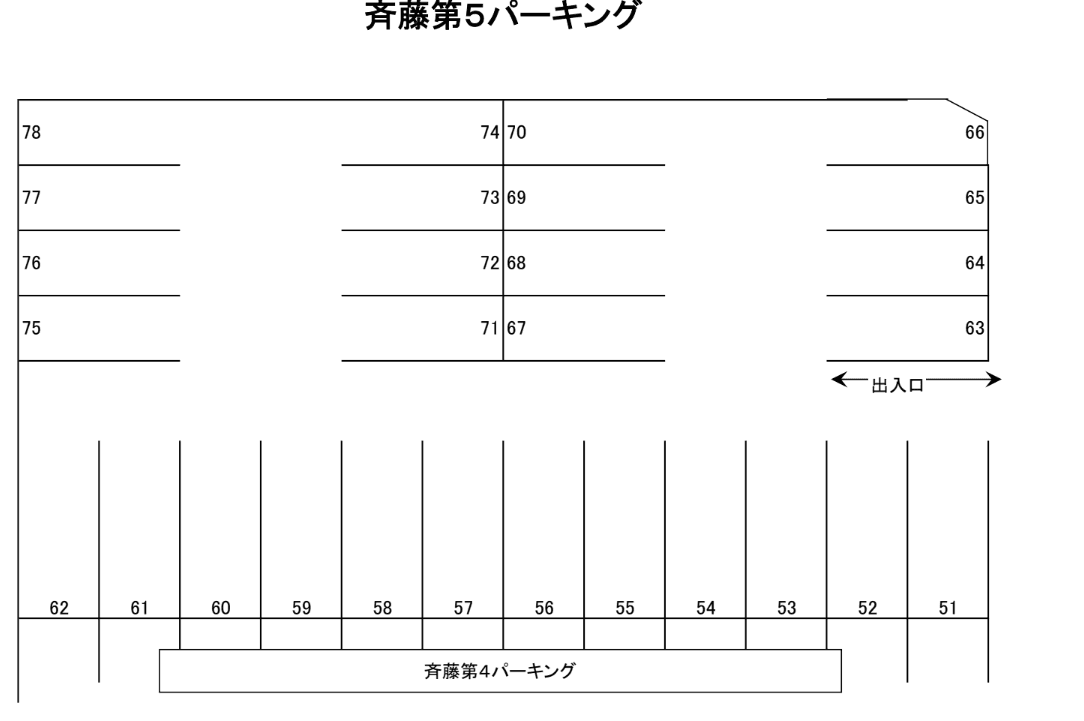 斉藤第5パーキング

78
74
70
66
77
73
69
65
76
72
68
64
75
71
67
63

出入口

62 61 60 59 58 57 56 55 54 53 52 51

斉藤第4パーキング